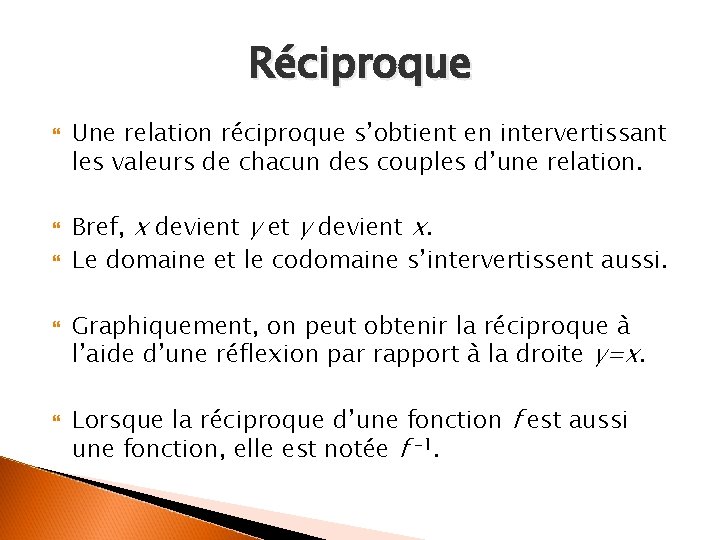 Réciproque

Une relation réciproque s'obtient en intervertissant les valeurs de chacun des couples d'une relation.

Bref, $x$ devient $y$ et $y$ devient $x$.

Le domaine et le codomaine s'intervertissent aussi.

Graphiquement, on peut obtenir la réciproque à l'aide d'une réflexion par rapport à la droite $y=x$.

Lorsque la réciproque d'une fonction $f$ est aussi une fonction, elle est notée $f^{-1}$.